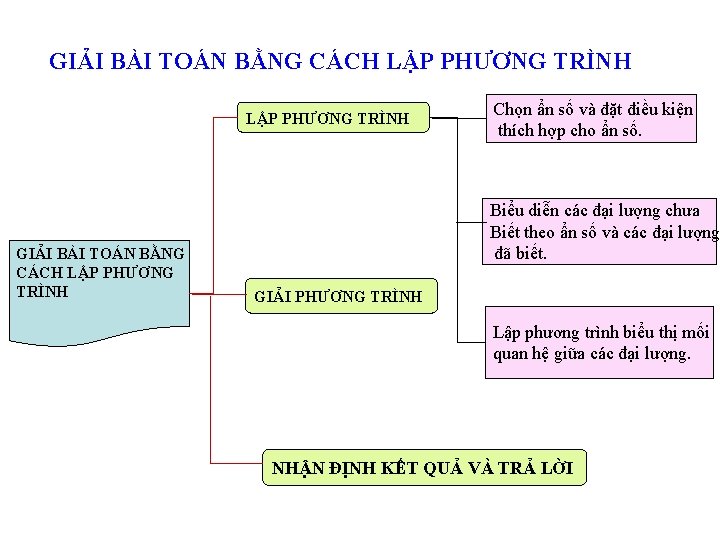 GIẢI BÀI TOÁN BẰNG CÁCH LẬP PHƯƠNG TRÌNH

GIẢI BÀI TOÁN BẰNG CÁCH LẬP PHƯƠNG TRÌNH

LẬP PHƯƠNG TRÌNH

Chọn ẩn số và đặt điều kiện thích hợp cho ẩn số.

Biểu diễn các đại lượng chưa Biết theo ẩn số và các đại lượng đã biết.

Lập phương trình biểu thị mối quan hệ giữa các đại lượng.

GIẢI PHƯƠNG TRÌNH

NHẬN ĐỊNH KẾT QUẢ VÀ TRẢ LỜI